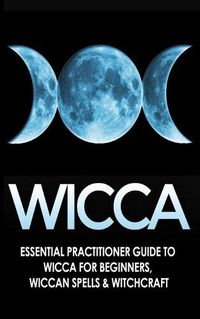 WICCA

ESSENTIAL PRACTITIONER GUIDE TO WICCA FOR BEGINNERS, WICCAN SPELLS & WITCHCRAFT